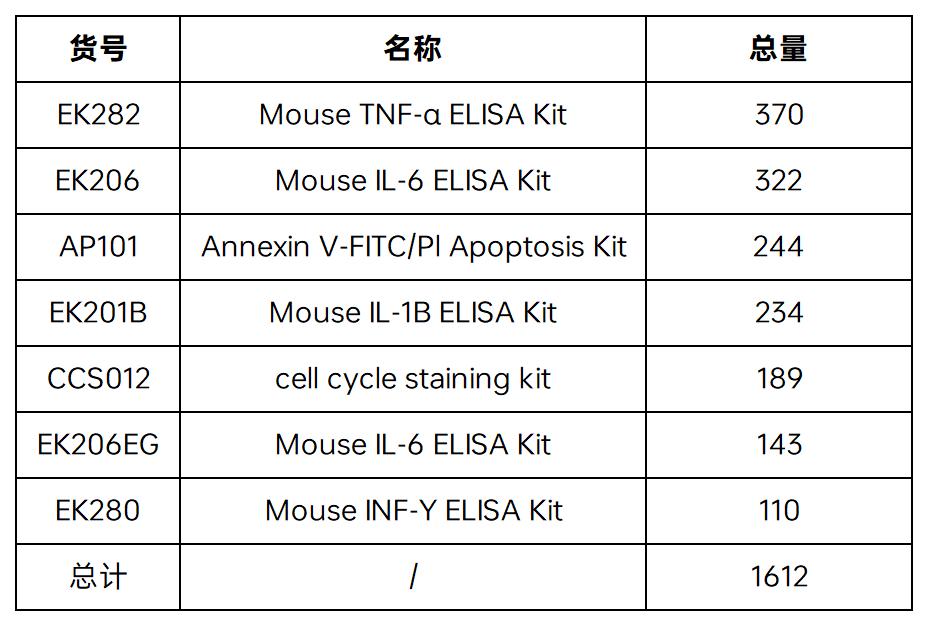 | 货号 | 名称 | 总量 |
|---|---|---|
| EK282 | Mouse TNF-α ELISA Kit | 370 |
| EK206 | Mouse IL-6 ELISA Kit | 322 |
| AP101 | Annexin V-FITC/PI Apoptosis Kit | 244 |
| EK201B | Mouse IL-1B ELISA Kit | 234 |
| CCS012 | cell cycle staining kit | 189 |
| EK206EG | Mouse IL-6 ELISA Kit | 143 |
| EK280 | Mouse INF-Y ELISA Kit | 110 |
| 总计 | / | 1612 |